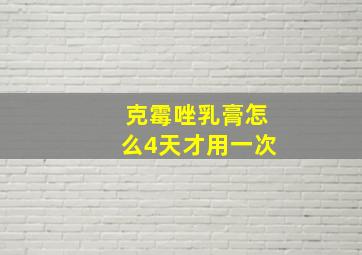 克霉唑乳膏怎么4天才用一次